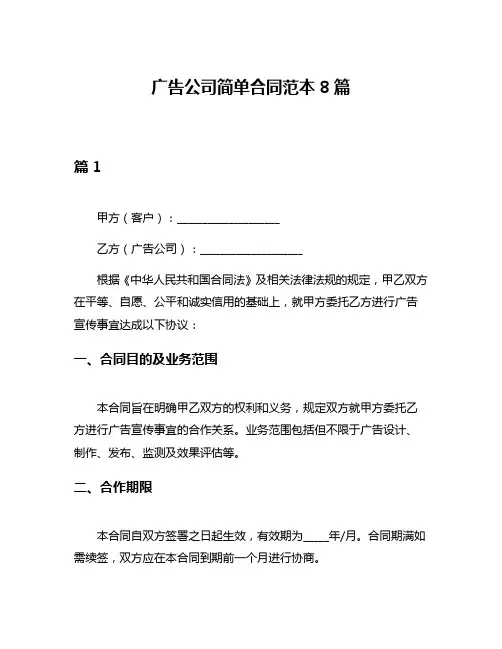 广告公司简单合同范本 8 篇

篇 1

甲方（客户）：__________________

乙方（广告公司）：__________________

根据《中华人民共和国合同法》及相关法律法规的规定，甲乙双方在平等、自愿、公平和诚实信用的基础上，就甲方委托乙方进行广告宣传事宜达成以下协议：

一、合同目的及业务范围

本合同旨在明确甲乙双方的权利和义务，规定双方就甲方委托乙方进行广告宣传事宜的合作关系。业务范围包括但不限于广告设计、制作、发布、监测及效果评估等。

二、合作期限

本合同自双方签署之日起生效，有效期为____年/月。合同期满如需续签，双方应在本合同到期前一个月进行协商。